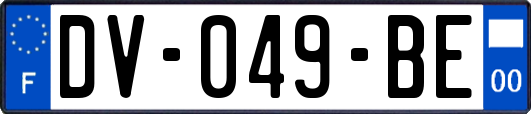 F
DV-049-BE
00